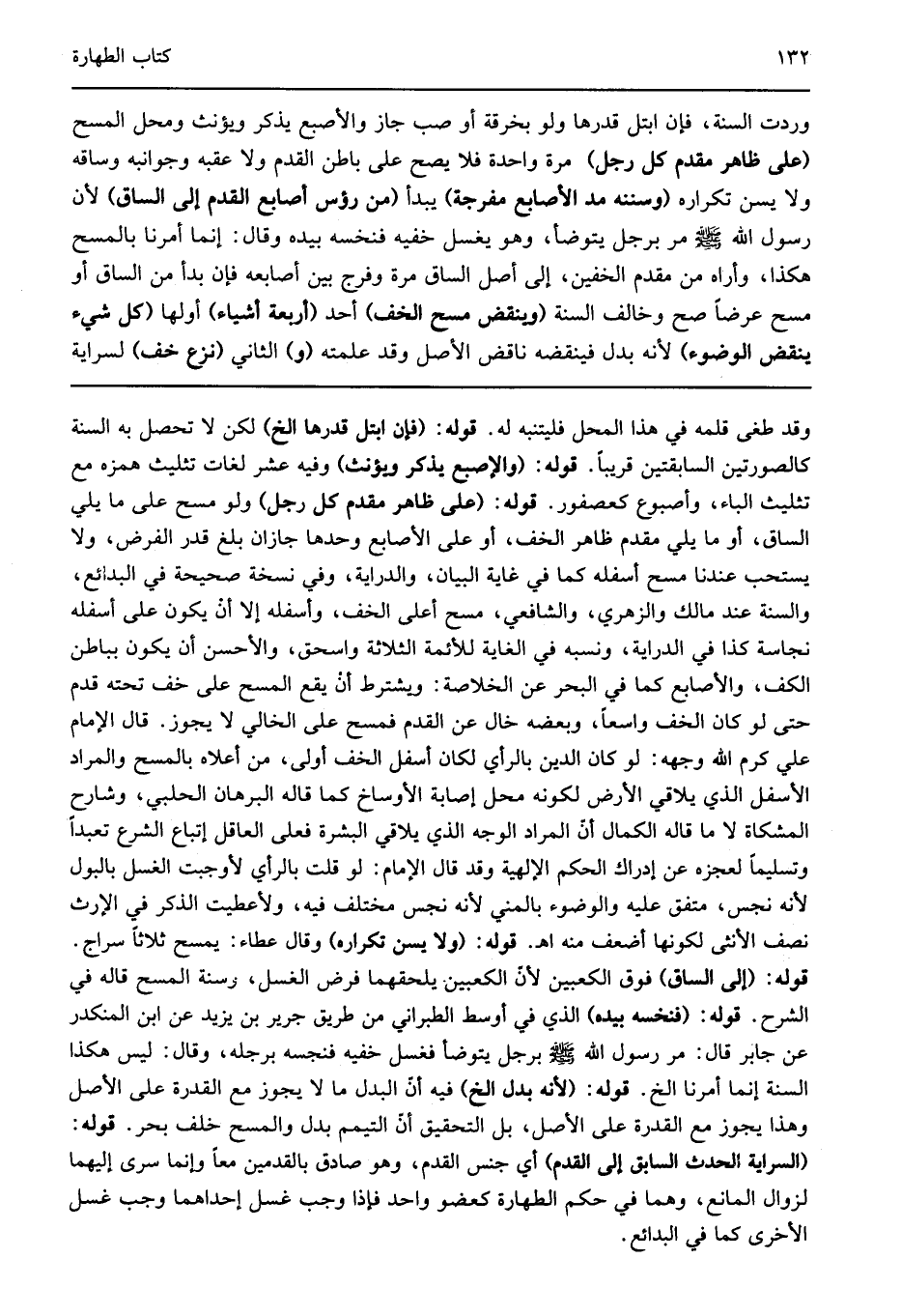 ١٣٢ كتاب الطهارة

وردت السنة، فإن ابتل قدرها ولو بخرقة أو صب جاز والأصبع يذكر ويؤنث ومحل المسح (على ظاهر مقدم كل رجل) مرة واحدة فلا يصح على باطن القدم ولا عقبه وجوانبه وساقه ولا يسن تكراره (وسننه مد الأصابع مفرجة) يبدأ (من رؤس أصابع القدم إلى الساق) لأن رسول الله ﷺ مر برجل يتوضأ، وهو يغسل خفيه فنخسه بيده وقال: إنما أمرنا بالمسح هكذا، وأراه من مقدم الخفين، إلى أصل الساق مرة وفرج بين أصابعه فإن بدأ من الساق أو مسح عرضاً صح وخالف السنة (وينقض مسح الخف) أحد (أربعة أشياء) أولها (كل شيء ينقض الوضوء) لأنه بدل فينقضه ناقض الأصل وقد علمته (و) الثاني (نزع خف) لسراية

وقد طغى قلمه في هذا المحل فليتنبه له. قوله: (فإن ابتل قدرها الخ) لكن لا تحصل به السنة كالصورتين السابقتين قريباً. قوله: (والإصبع يذكر ويؤنث) وفيه عشر لغات تثليث همزه مع تثليث الباء، وأصبوع كعصفور. قوله: (على ظاهر مقدم كل رجل) ولو مسح على ما يلي الساق، أو ما يلي مقدم ظاهر الخف، أو على الأصابع وحدها جازان بلغ قدر الفرض، ولا يستحب عندنا مسح أسفله كما في غاية البيان، والدراية، وفي نسخة صحيحة في البدائع، والسنة عند مالك والزهري، والشافعي، مسح أعلى الخف، وأسفله إلا أنْ يكون على أسفله نجاسة كذا في الدراية، ونسبه في الغاية للأئمة الثلاثة واسحق، والأحسن أن يكون بباطن الكف، والأصابع كما في البحر عن الخلاصة: ويشترط أنْ يقع المسح على خف تحته قدم حتى لو كان الخف واسعاً، وبعضه خال عن القدم فمسح على الخالي لا يجوز. قال الإمام علي كرم الله وجهه: لو كان الدين بالرأي لكان أسفل الخف أولى، من أعلاه بالمسح والمراد الأسفل الذي يلاقي الأرض لكونه محل إصابة الأوساخ كما قاله البرهان الحلبي، وشارح المشكاة لا ما قاله الكمال أنّ المراد الوجه الذي يلاقي البشرة فعلى العاقل إتباع الشرع تعبداً وتسليماً لعجزه عن إدراك الحكم الإلهية وقد قال الإمام: لو قلت بالرأي لأوجبت الغسل بالبول لأنه نجس، متفق عليه والوضوء بالمني لأنه نجس مختلف فيه، ولأعطيت الذكر في الإرث نصف الأنثى لكونها أضعف منه اهـ. قوله: (ولا يسن تكراره) وقال عطاء: يمسح ثلاثاً سراج. قوله: (إلى الساق) فوق الكعبين لأنّ الكعبين يلحقهما فرض الغسل، وسنة المسح قاله في الشرح. قوله: (فنخسه بيده) الذي في أوسط الطبراني من طريق جرير بن يزيد عن ابن المنكدر عن جابر قال: مر رسول الله ﷺ برجل يتوضأ فغسل خفيه فنجسه برجله، وقال: ليس هكذا السنة إنما أمرنا الخ. قوله: (لأنه بدل الخ) فيه أنّ البدل ما لا يجوز مع القدرة على الأصل وهذا يجوز مع القدرة على الأصل، بل التحقيق أنّ التيمم بدل والمسح خلف بحر. قوله: (السراية الحدث السابق إلى القدم) أي جنس القدم، وهو صادق بالقدمين معاً وإنما سرى إليهما لزوال المانع، وهما في حكم الطهارة كعضو واحد فإذا وجب غسل إحداهما وجب غسل الأخرى كما في البدائع.